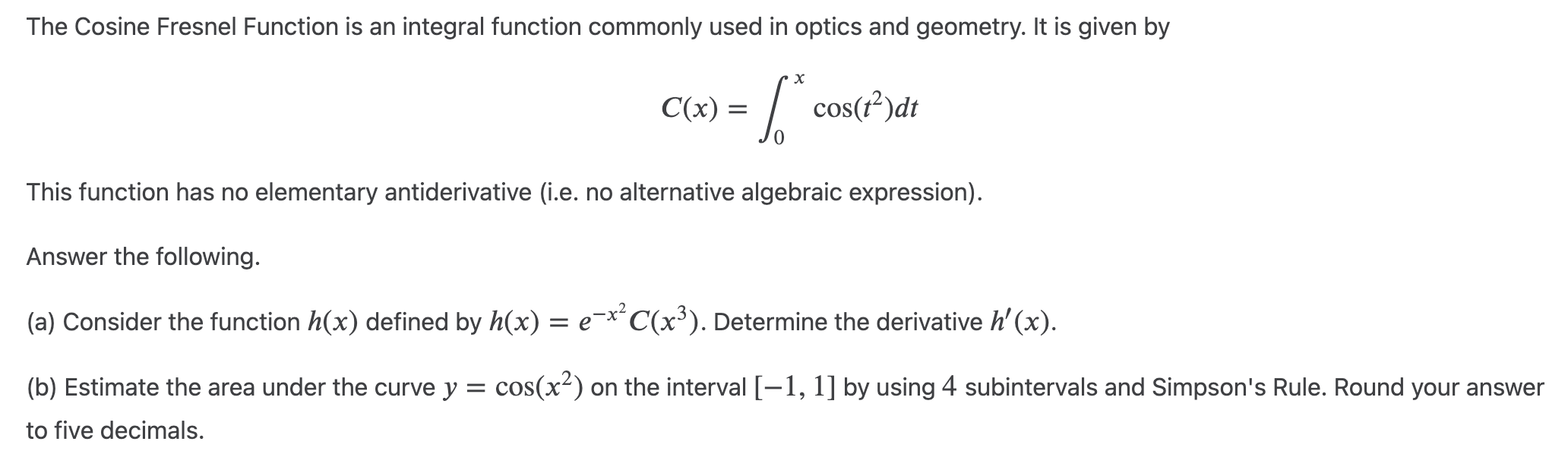 The Cosine Fresnel Function is an integral function commonly used in optics and geometry. It is given by

$C(x) = \int_0^x \cos(t^2)dt$

This function has no elementary antiderivative (i.e. no alternative algebraic expression).

Answer the following.

(a) Consider the function $h(x)$ defined by $h(x) = e^{-x^2}C(x^3)$. Determine the derivative $h'(x)$.

(b) Estimate the area under the curve $y = \cos(x^2)$ on the interval $[-1, 1]$ by using $4$ subintervals and Simpson's Rule. Round your answer to five decimals.